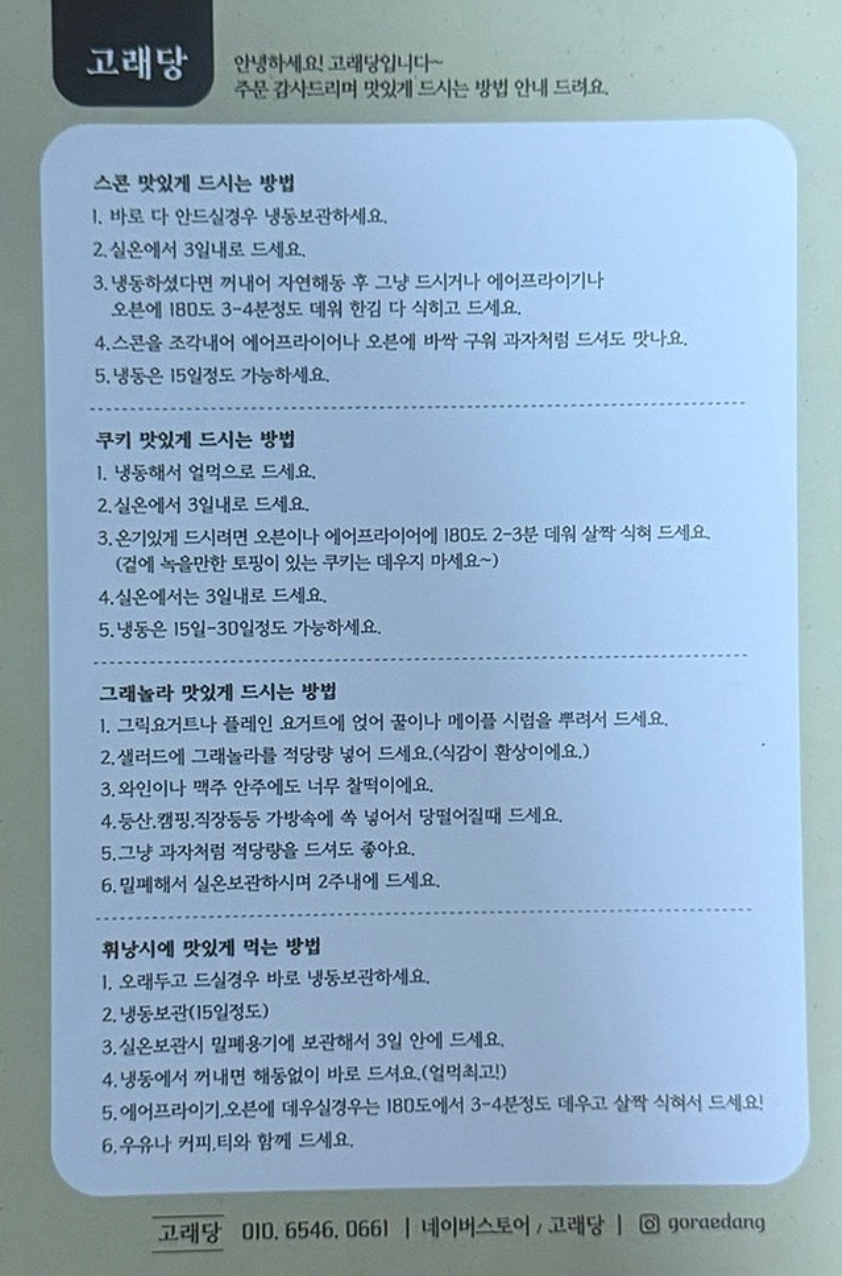 고래당

안녕하세요! 고래당입니다~
주문 감사드리며 맛있게 드시는 방법 안내 드려요.

스콘 맛있게 드시는 방법
1. 바로 다 안드실경우 냉동보관하세요.
2. 실온에서 3일내로 드세요.
3. 냉동하셨다면 꺼내어 자연해동 후 그냥 드시거나 에어프라이기나 오븐에 180도 3-4분정도 데워 한김 다 식히고 드세요.
4. 스콘을 조각내어 에어프라이어나 오븐에 바싹 구워 과자처럼 드셔도 맛나요.
5. 냉동은 15일정도 가능하세요.

쿠키 맛있게 드시는 방법
1. 냉동해서 얼먹으로 드세요.
2. 실온에서 3일내로 드세요.
3. 온기있게 드시려면 오븐이나 에어프라이어에 180도 2-3분 데워 살짝 식혀 드세요. (겉에 녹을만한 토핑이 있는 쿠키는 데우지 마세요~)
4. 실온에서는 3일내로 드세요.
5. 냉동은 15일-30일정도 가능하세요.

그래놀라 맛있게 드시는 방법
1. 그릭요거트나 플레인 요거트에 얹어 꿀이나 메이플 시럽을 뿌려서 드세요.
2. 샐러드에 그래놀라를 적당량 넣어 드세요.(식감이 환상이에요.)
3. 와인이나 맥주 안주에도 너무 찰떡이에요.
4. 등산.캠핑.직장등등 가방속에 쏙 넣어서 당떨어질때 드세요.
5. 그냥 과자처럼 적당량을 드셔도 좋아요.
6. 밀폐해서 실온보관하시며 2주내에 드세요.

휘낭시에 맛있게 먹는 방법
1. 오래두고 드실경우 바로 냉동보관하세요.
2. 냉동보관(15일정도)
3. 실온보관시 밀폐용기에 보관해서 3일 안에 드세요.
4. 냉동에서 꺼내면 해동없이 바로 드셔요.(얼먹최고!)
5. 에어프라이기.오븐에 데우실경우는 180도에서 3-4분정도 데우고 살짝 식혀서 드세요!
6. 우유나 커피.티와 함께 드세요.

고래당 010. 6546. 0661 | 네이버스토어 / 고래당 | goraedang